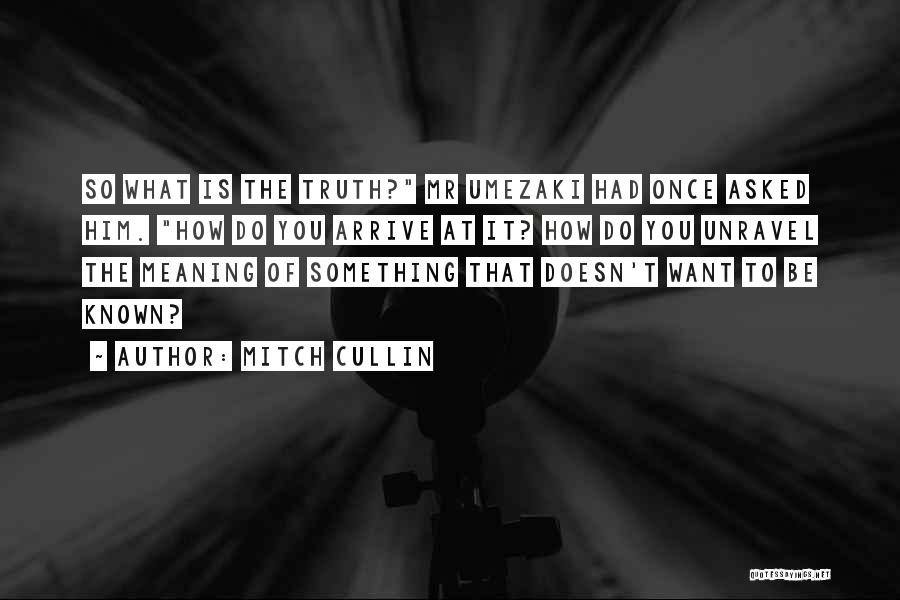 SO WHAT IS THE TRUTH?" MR UMEZAKI HAD ONCE ASKED HIM. "HOW DO YOU ARRIVE AT IT? HOW DO YOU UNRAVEL THE MEANING OF SOMETHING THAT DOESN'T WANT TO BE KNOWN?

~ AUTHOR: MITCH CULLIN

QUOTESSAYINGS.NET